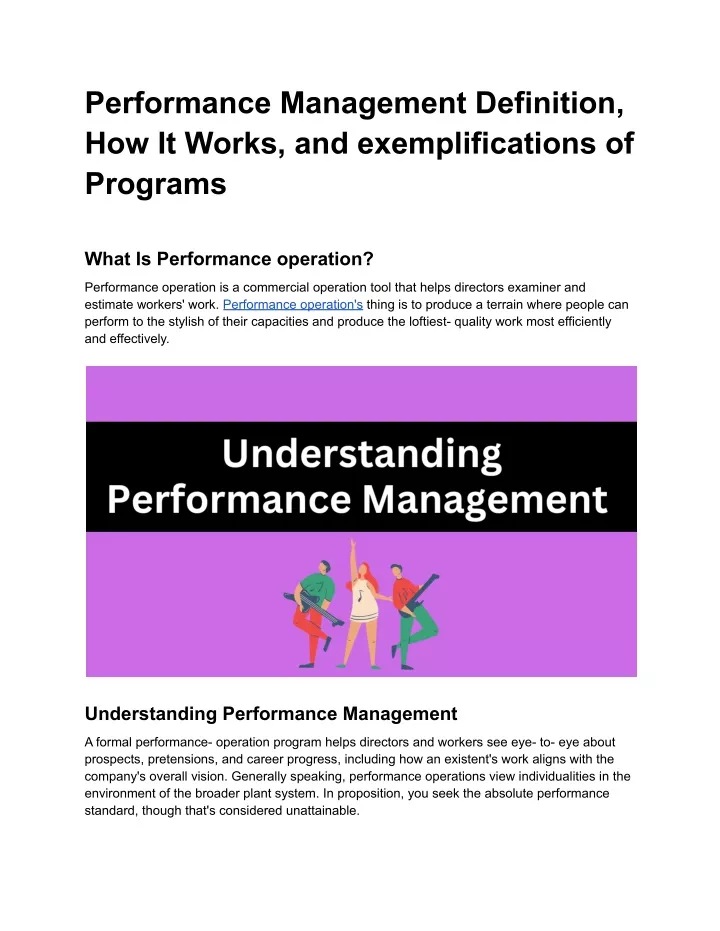 Performance Management Definition, How It Works, and exemplifications of Programs

What Is Performance operation?

Performance operation is a commercial operation tool that helps directors examiner and estimate workers' work. Performance operation's thing is to produce a terrain where people can perform to the stylish of their capacities and produce the loftiest- quality work most efficiently and effectively.

Understanding Performance Management

Understanding Performance Management

A formal performance- operation program helps directors and workers see eye- to- eye about prospects, pretensions, and career progress, including how an existent's work aligns with the company's overall vision. Generally speaking, performance operations view individualities in the environment of the broader plant system. In proposition, you seek the absolute performance standard, though that's considered unattainable.